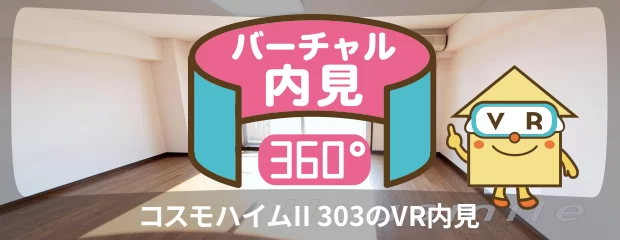 バーチャル
内見
360°
VR
コスモハイムII 303のVR内見